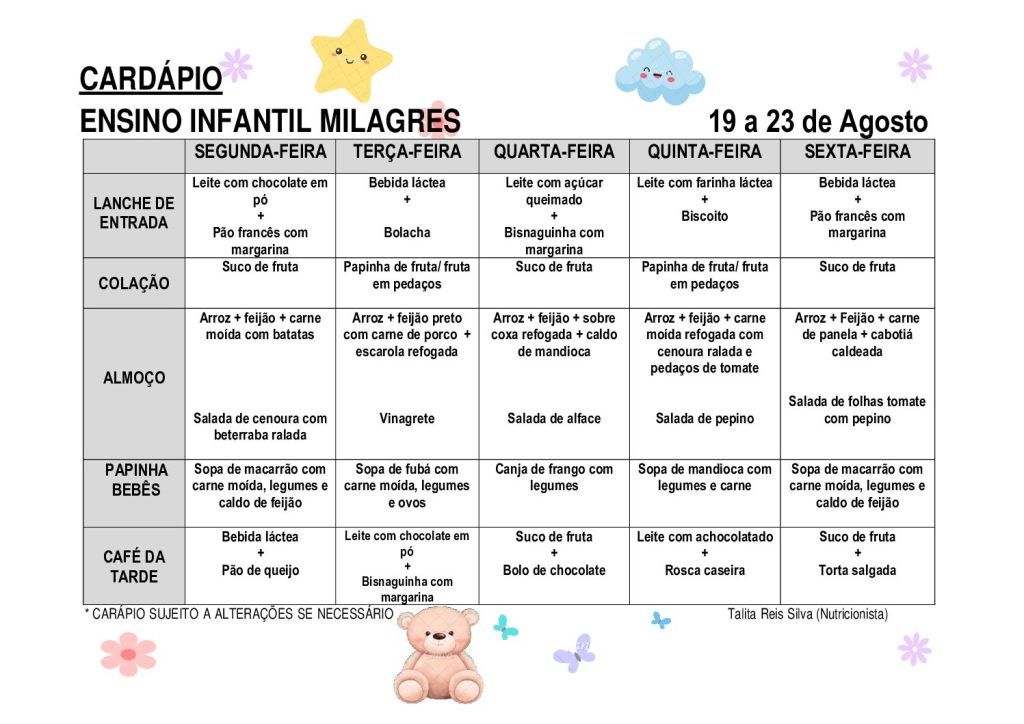 CARDÁPIO

ENSINO INFANTIL MILAGRES 19 a 23 de Agosto

|  | SEGUNDA-FEIRA | TERÇA-FEIRA | QUARTA-FEIRA | QUINTA-FEIRA | SEXTA-FEIRA |
|---|---|---|---|---|---|
| LANCHE DE ENTRADA | Leite com chocolate em pó + Pão francês com margarina | Bebida láctea + Bolacha | Leite com açúcar queimado + Bisnaguinha com margarina | Leite com farinha láctea + Biscoito | Bebida láctea + Pão francês com margarina |
| COLAÇÃO | Suco de fruta | Papinha de fruta/ fruta em pedaços | Suco de fruta | Papinha de fruta/ fruta em pedaços | Suco de fruta |
| ALMOÇO | Arroz + feijão + carne moída com batatas Salada de cenoura com beterraba ralada | Arroz + feijão preto com carne de porco + escarola refogada Vinagrete | Arroz + feijão + sobre coxa refogada + caldo de mandioca Salada de alface | Arroz + feijão + carne moída refogada com cenoura ralada e pedaços de tomate Salada de pepino | Arroz + Feijão + carne de panela + cabotiá caldeada Salada de folhas tomate com pepino |
| PAPINHA BEBÊS | Sopa de macarrão com carne moída, legumes e caldo de feijão | Sopa de fubá com carne moída, legumes e ovos | Canja de frango com legumes | Sopa de mandioca com legumes e carne | Sopa de macarrão com carne moída, legumes e caldo de feijão |
| CAFÉ DA TARDE | Bebida láctea + Pão de queijo | Leite com chocolate em pó + Bisnaguinha com margarina | Suco de fruta + Bolo de chocolate | Leite com achocolatado + Rosca caseira | Suco de fruta + Torta salgada |

* CARÁPIO SUJEITO A ALTERAÇÕES SE NECESSÁRIO

Talita Reis Silva (Nutricionista)